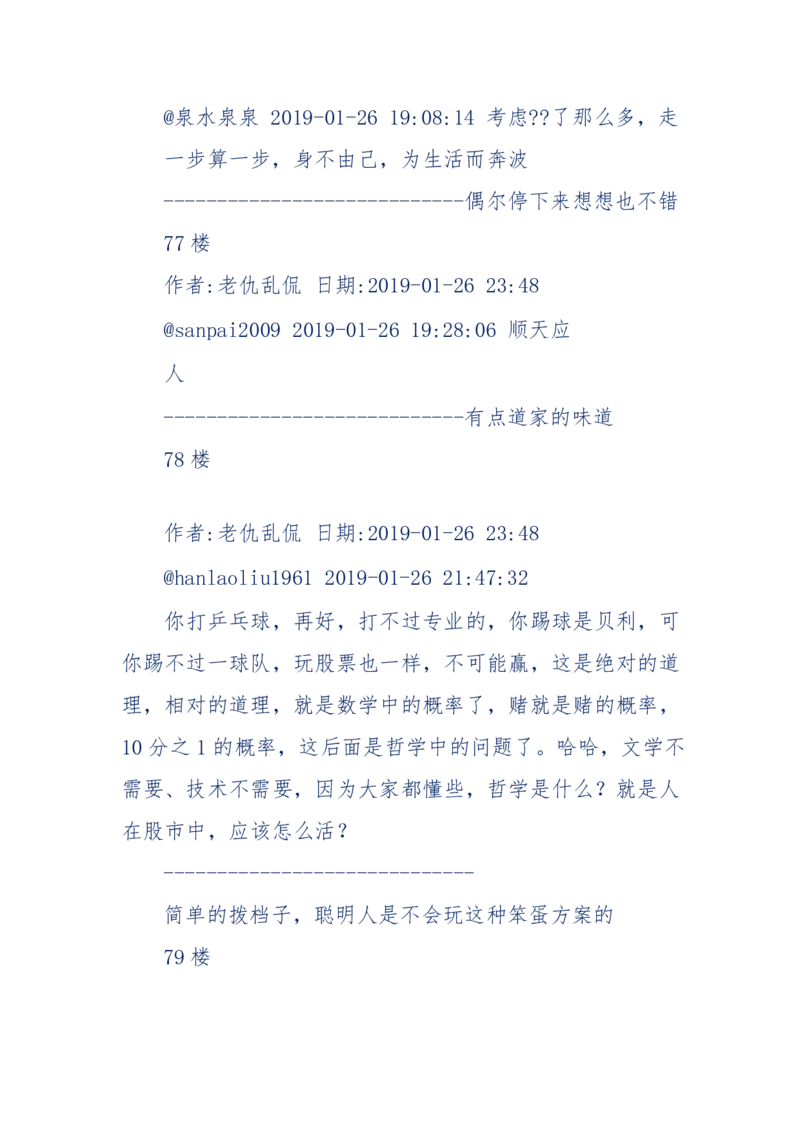 @泉水泉泉 2019-01-26 19:08:14 考虑??了那么多，走一步算一步，身不由己，为生活而奔波
-----------------------------偶尔停下来想想也不错
77 楼
作者:老仇乱侃 日期:2019-01-26 23:48
@sanpai2009 2019-01-26 19:28:06 顺天应人
-----------------------------有点道家的味道
78 楼

作者:老仇乱侃 日期:2019-01-26 23:48
@hanlaoliu1961 2019-01-26 21:47:32
你打乒乓球，再好，打不过专业的，你踢球是贝利，可你踢不过一球队，玩股票也一样，不可能赢，这是绝对的道理，相对的道理，就是数学中的概率了，赌就是赌的概率，10 分之 1 的概率，这后面是哲学中的问题了。哈哈，文学不需要、技术不需要，因为大家都懂些，哲学是什么？就是人在股市中，应该怎么活？
-----------------------------
简单的拨档子，聪明人是不会玩这种笨蛋方案的
79 楼